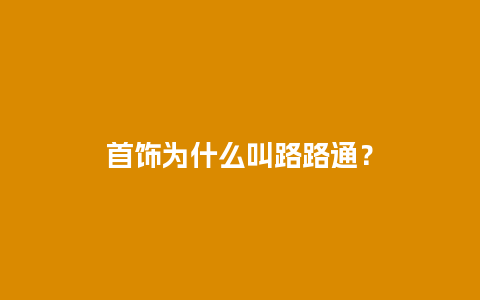 首饰为什么叫路路通？